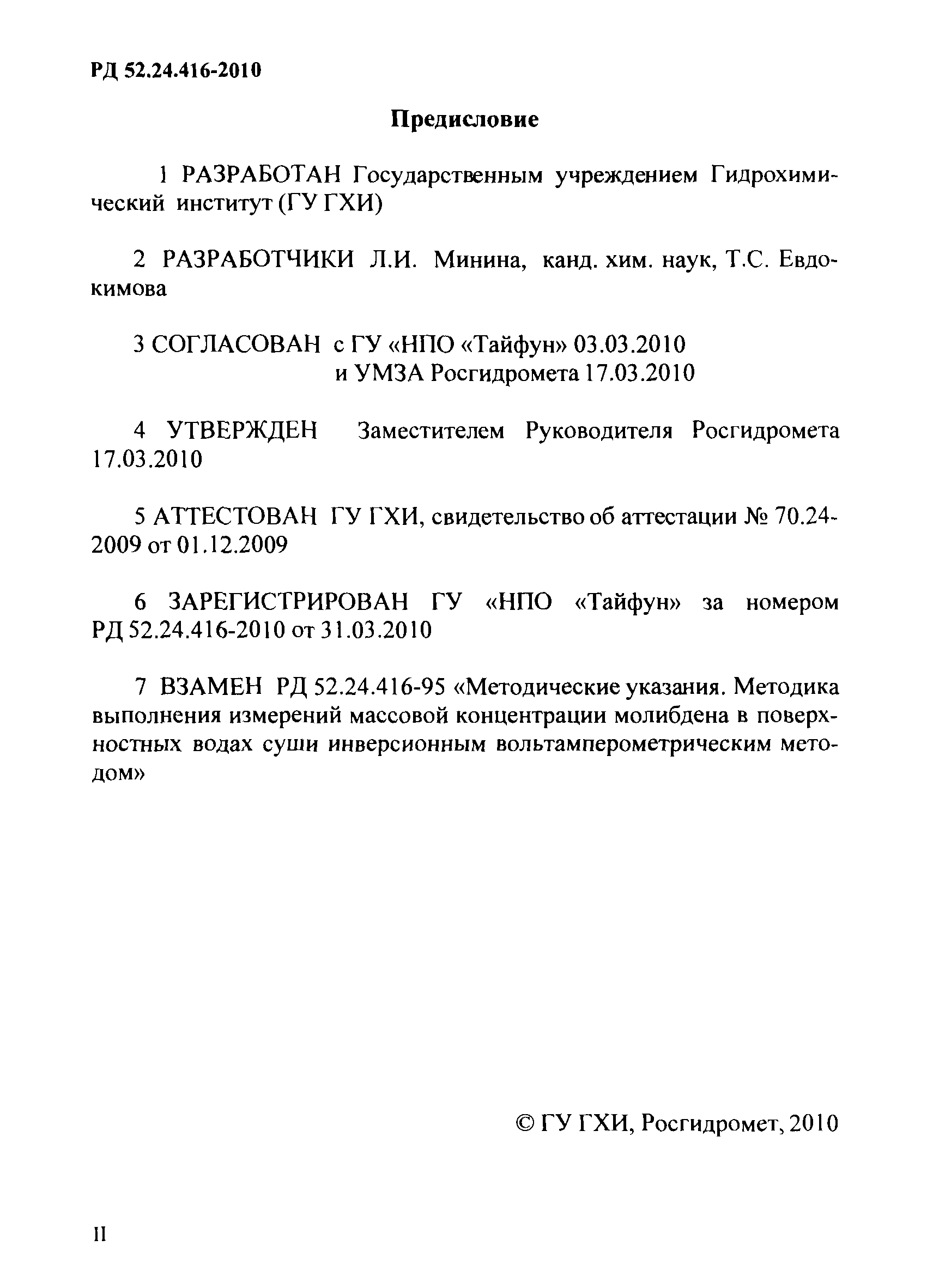 РД 52.24.416-2010

Предисловие

1 РАЗРАБОТАН Государственным учреждением Гидрохимический институт (ГУ ГХИ)

2 РАЗРАБОТЧИКИ Л.И. Минина, канд. хим. наук, Т.С. Евдокимова

3 СОГЛАСОВАН с ГУ «НПО «Тайфун» 03.03.2010
и УМЗА Росгидромета 17.03.2010

4 УТВЕРЖДЕН Заместителем Руководителя Росгидромета 17.03.2010

5 АТТЕСТОВАН ГУ ГХИ, свидетельство об аттестации № 70.24-2009 от 01.12.2009

6 ЗАРЕГИСТРИРОВАН ГУ «НПО «Тайфун» за номером РД 52.24.416-2010 от 31.03.2010

7 ВЗАМЕН РД 52.24.416-95 «Методические указания. Методика выполнения измерений массовой концентрации молибдена в поверхностных водах суши инверсионным вольтамперометрическим методом»

© ГУ ГХИ, Росгидромет, 2010

II